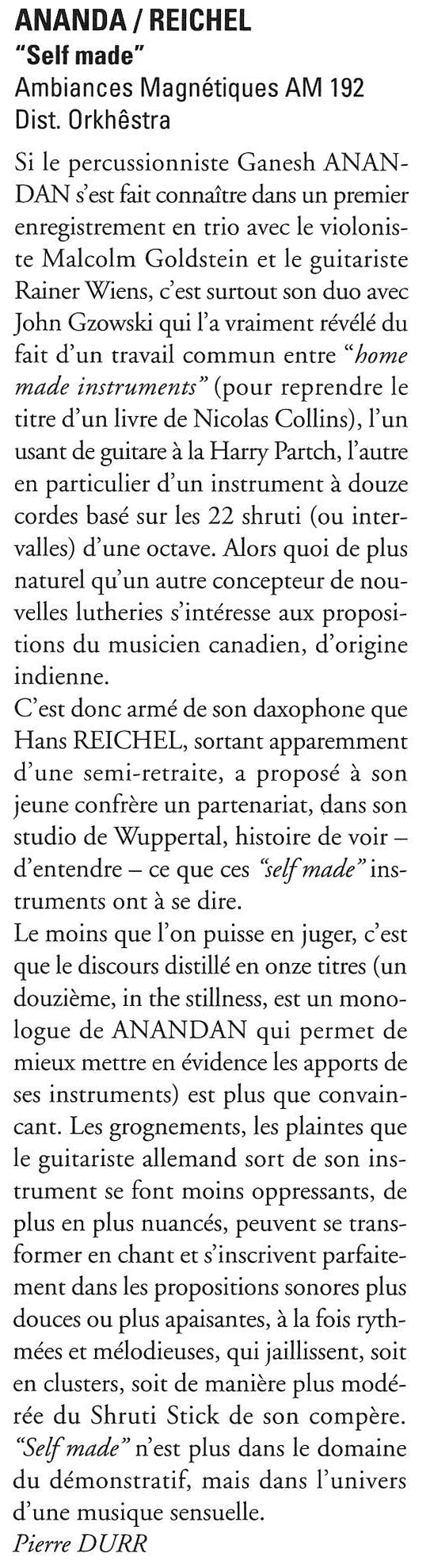 ANANDA / REICHEL
"Self made"
Ambiances Magnétiques AM 192
Dist. Orkhêstra

Si le percussionniste Ganesh ANANDAN s'est fait connaître dans un premier enregistrement en trio avec le violoniste Malcolm Goldstein et le guitariste Rainer Wiens, c'est surtout son duo avec John Gzowski qui l'a vraiment révélé du fait d'un travail commun entre "home made instruments" (pour reprendre le titre d'un livre de Nicolas Collins), l'un usant de guitare à la Harry Partch, l'autre en particulier d'un instrument à douze cordes basé sur les 22 shruti (ou intervalles) d'une octave. Alors quoi de plus naturel qu'un autre concepteur de nouvelles lutheries s'intéresse aux propositions du musicien canadien, d'origine indienne.
C'est donc armé de son daxophone que Hans REICHEL, sortant apparemment d'une semi-retraite, a proposé à son jeune confrère un partenariat, dans son studio de Wuppertal, histoire de voir – d'entendre – ce que ces "self made" instruments ont à se dire.
Le moins que l'on puisse en juger, c'est que le discours distillé en onze titres (un douzième, in the stillness, est un monologue de ANANDAN qui permet de mieux mettre en évidence les apports de ses instruments) est plus que convaincant. Les grognements, les plaintes que le guitariste allemand sort de son instrument se font moins oppressants, de plus en plus nuancés, peuvent se transformer en chant et s'inscrivent parfaitement dans les propositions sonores plus douces ou plus apaisantes, à la fois rythmées et mélodieuses, qui jaillissent, soit en clusters, soit de manière plus modérée du Shruti Stick de son compère. "Self made" n'est plus dans le domaine du démonstratif, mais dans l'univers d'une musique sensuelle.
Pierre DURR